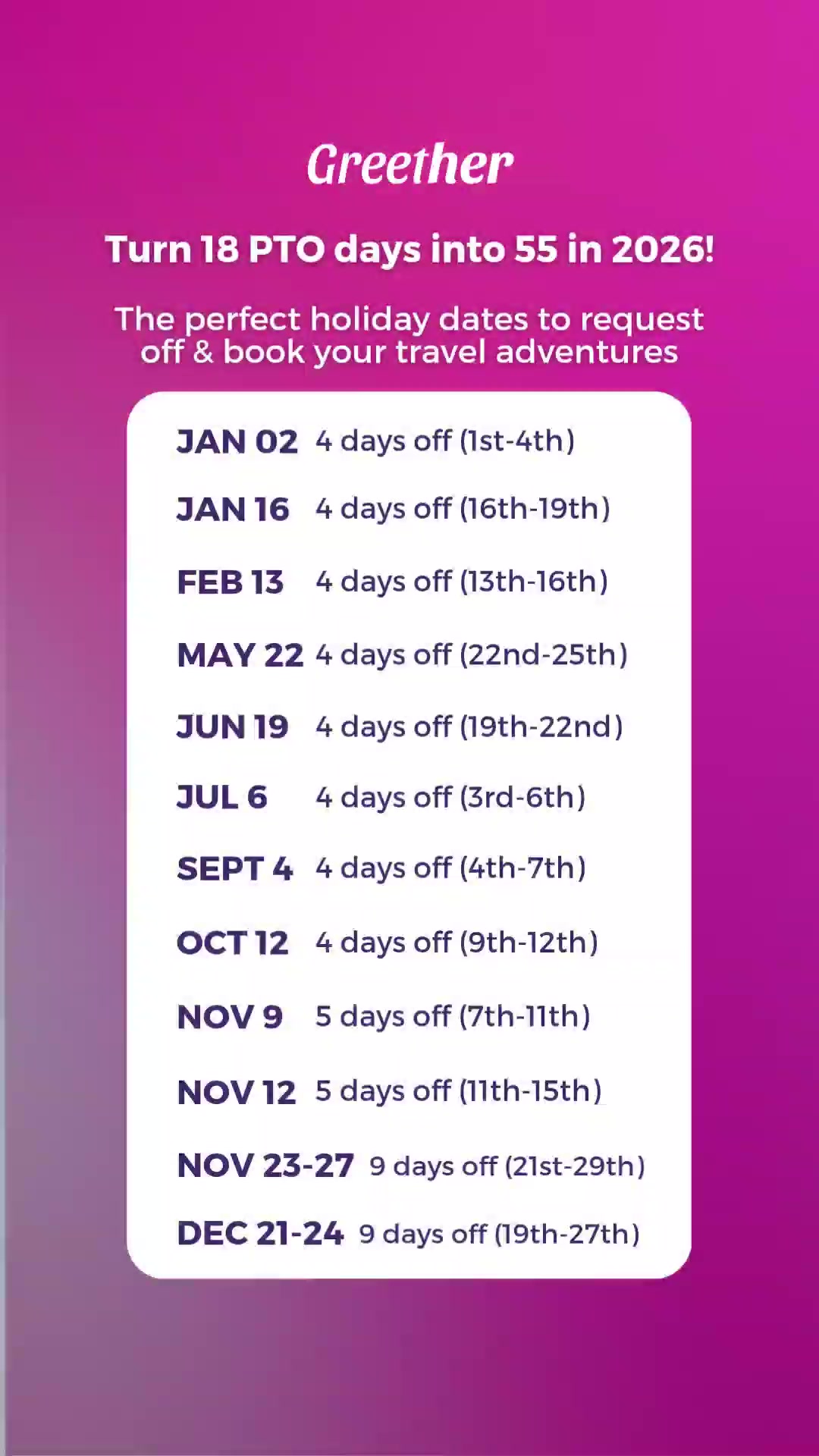 Greether

Turn 18 PTO days into 55 in 2026!

The perfect holiday dates to request off & book your travel adventures

JAN 02 4 days off (1st-4th)

JAN 16 4 days off (16th-19th)

FEB 13 4 days off (13th-16th)

MAY 22 4 days off (22nd-25th)

JUN 19 4 days off (19th-22nd)

JUL 6 4 days off (3rd-6th)

SEPT 4 4 days off (4th-7th)

OCT 12 4 days off (9th-12th)

NOV 9 5 days off (7th-11th)

NOV 12 5 days off (11th-15th)

NOV 23-27 9 days off (21st-29th)

DEC 21-24 9 days off (19th-27th)